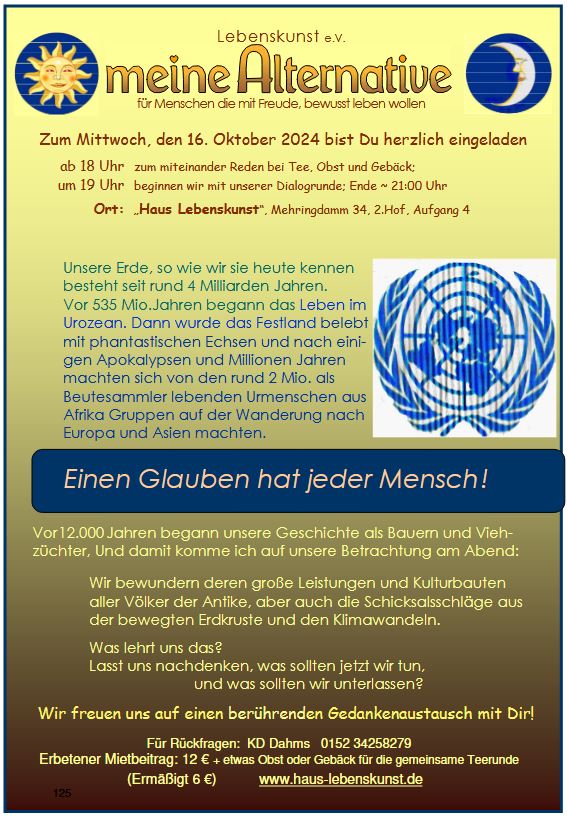 Lebenskunst e.V.

meine Alternative

für Menschen die mit Freude, bewusst leben wollen

Zum Mittwoch, den 16. Oktober 2024 bist Du herzlich eingeladen

ab 18 Uhr zum miteinander Reden bei Tee, Obst und Gebäck;
um 19 Uhr beginnen wir mit unserer Dialogrunde; Ende ~ 21:00 Uhr

Ort: „Haus Lebenskunst", Mehringdamm 34, 2.Hof, Aufgang 4

Unsere Erde, so wie wir sie heute kennen besteht seit rund 4 Milliarden Jahren. Vor 535 Mio.Jahren begann das Leben im Urozean. Dann wurde das Festland belebt mit phantastischen Echsen und nach einigen Apokalypsen und Millionen Jahren machten sich von den rund 2 Mio. als Beutesammler lebenden Urmenschen aus Afrika Gruppen auf der Wanderung nach Europa und Asien machten.

Einen Glauben hat jeder Mensch!

Vor12.000 Jahren begann unsere Geschichte als Bauern und Viehzüchter, Und damit komme ich auf unsere Betrachtung am Abend:

Wir bewundern deren große Leistungen und Kulturbauten aller Völker der Antike, aber auch die Schicksalsschläge aus der bewegten Erdkruste und den Klimawandeln.

Was lehrt uns das?
Lasst uns nachdenken, was sollten jetzt wir tun,
und was sollten wir unterlassen?

Wir freuen uns auf einen berührenden Gedankenaustausch mit Dir!

Für Rückfragen: KD Dahms 0152 34258279
Erbetener Mietbeitrag: 12 € + etwas Obst oder Gebäck für die gemeinsame Teerunde
(Ermäßigt 6 €) www.haus-lebenskunst.de

125